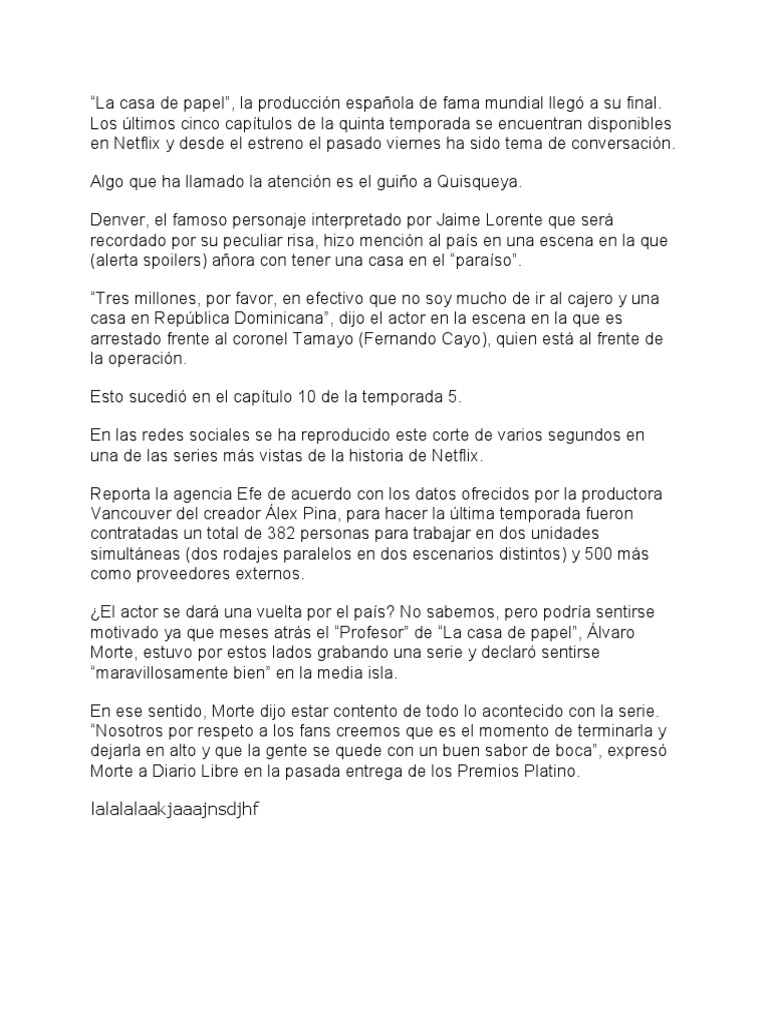 “La casa de papel”, la producción española de fama mundial llegó a su final. Los últimos cinco capítulos de la quinta temporada se encuentran disponibles en Netflix y desde el estreno el pasado viernes ha sido tema de conversación.

Algo que ha llamado la atención es el guiño a Quisqueya.

Denver, el famoso personaje interpretado por Jaime Lorente que será recordado por su peculiar risa, hizo mención al país en una escena en la que (alerta spoilers) añora con tener una casa en el “paraíso”.

“Tres millones, por favor, en efectivo que no soy mucho de ir al cajero y una casa en República Dominicana”, dijo el actor en la escena en la que es arrestado frente al coronel Tamayo (Fernando Cayo), quien está al frente de la operación.

Esto sucedió en el capítulo 10 de la temporada 5.

En las redes sociales se ha reproducido este corte de varios segundos en una de las series más vistas de la historia de Netflix.

Reporta la agencia Efe de acuerdo con los datos ofrecidos por la productora Vancouver del creador Álex Pina, para hacer la última temporada fueron contratadas un total de 382 personas para trabajar en dos unidades simultáneas (dos rodajes paralelos en dos escenarios distintos) y 500 más como proveedores externos.

¿El actor se dará una vuelta por el país? No sabemos, pero podría sentirse motivado ya que meses atrás el “Profesor” de “La casa de papel”, Álvaro Morte, estuvo por estos lados grabando una serie y declaró sentirse “maravillosamente bien” en la media isla.

En ese sentido, Morte dijo estar contento de todo lo acontecido con la serie. “Nosotros por respeto a los fans creemos que es el momento de terminarla y dejarla en alto y que la gente se quede con un buen sabor de boca”, expresó Morte a Diario Libre en la pasada entrega de los Premios Platino.

lalalalaakjaaajnsdjhf